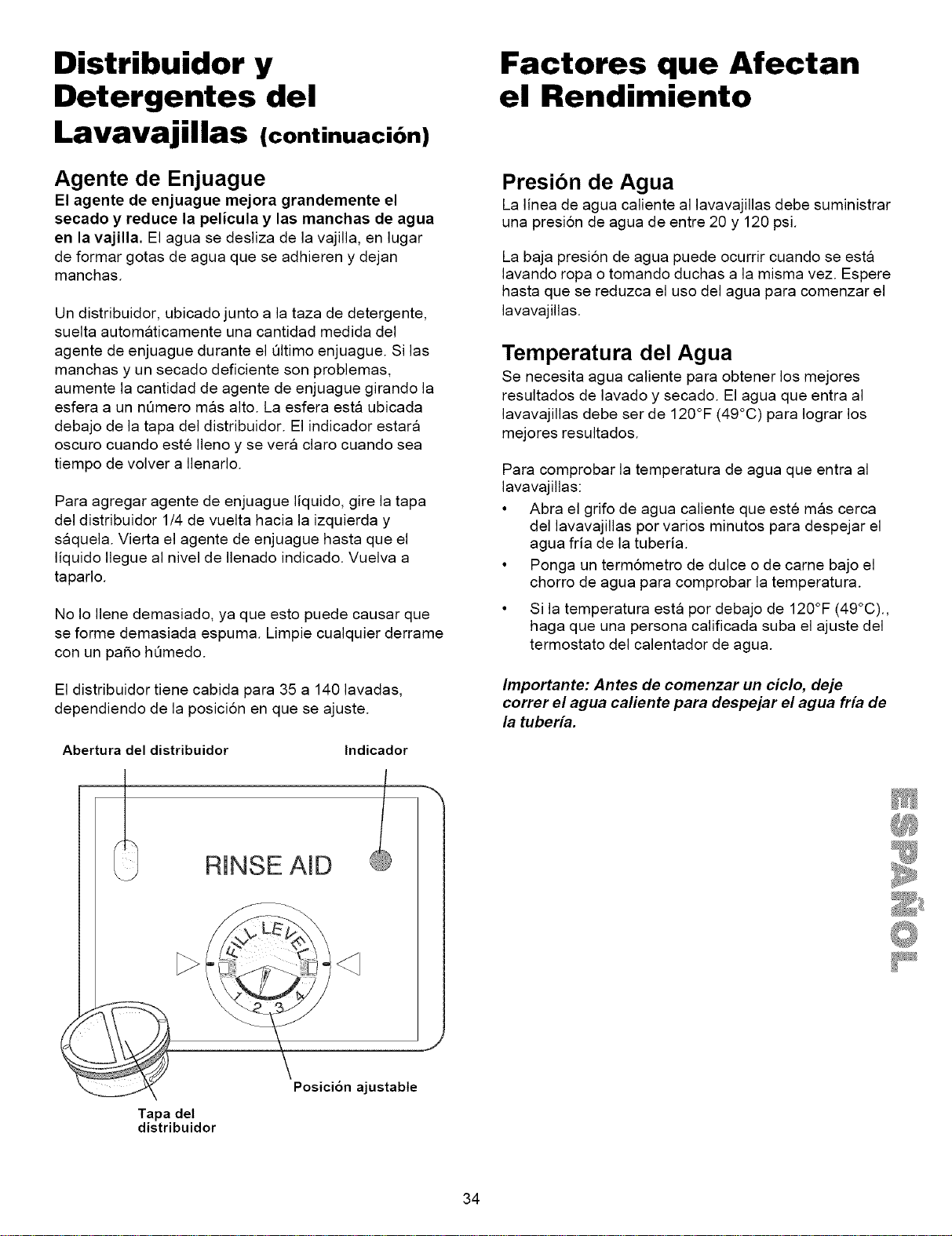 Distribuidor y Detergentes del Lavavajillas (continuación)

Agente de Enjuague

El agente de enjuague mejora grandemente el secado y reduce la película y las manchas de agua en la vajilla. El agua se desliza de la vajilla, en lugar de formar gotas de agua que se adhieren y dejan manchas.

Un distribuidor, ubicado junto a la taza de detergente, suelta automáticamente una cantidad medida del agente de enjuague durante el último enjuague. Si las manchas y un secado deficiente son problemas, aumente la cantidad de agente de enjuague girando la esfera a un número más alto. La esfera está ubicada debajo de la tapa del distribuidor. El indicador estará oscuro cuando esté lleno y se verá claro cuando sea tiempo de volver a llenarlo.

Para agregar agente de enjuague líquido, gire la tapa del distribuidor 1/4 de vuelta hacia la izquierda y sáquela. Vierta el agente de enjuague hasta que el líquido llegue al nivel de llenado indicado. Vuelva a taparlo.

No lo llene demasiado, ya que esto puede causar que se forme demasiada espuma. Limpie cualquier derrame con un paño húmedo.

El distribuidor tiene cabida para 35 a 140 lavadas, dependiendo de la posición en que se ajuste.

Abertura del distribuidor

Indicador

RINSE AID

LEVEL

1 2 3 4

Posición ajustable

Tapa del distribuidor

Factores que Afectan el Rendimiento

Presión de Agua

La línea de agua caliente al lavavajillas debe suministrar una presión de agua de entre 20 y 120 psi.

La baja presión de agua puede ocurrir cuando se está lavando ropa o tomando duchas a la misma vez. Espere hasta que se reduzca el uso del agua para comenzar el lavavajillas.

Temperatura del Agua

Se necesita agua caliente para obtener los mejores resultados de lavado y secado. El agua que entra al lavavajillas debe ser de 120°F (49°C) para lograr los mejores resultados.

Para comprobar la temperatura de agua que entra al lavavajillas:

• Abra el grifo de agua caliente que esté más cerca del lavavajillas por varios minutos para despejar el agua fría de la tubería.
• Ponga un termómetro de dulce o de carne bajo el chorro de agua para comprobar la temperatura.
• Si la temperatura está por debajo de 120°F (49°C)., haga que una persona calificada suba el ajuste del termostato del calentador de agua.

Importante: Antes de comenzar un ciclo, deje correr el agua caliente para despejar el agua fría de la tubería.

ESPAÑOL

34